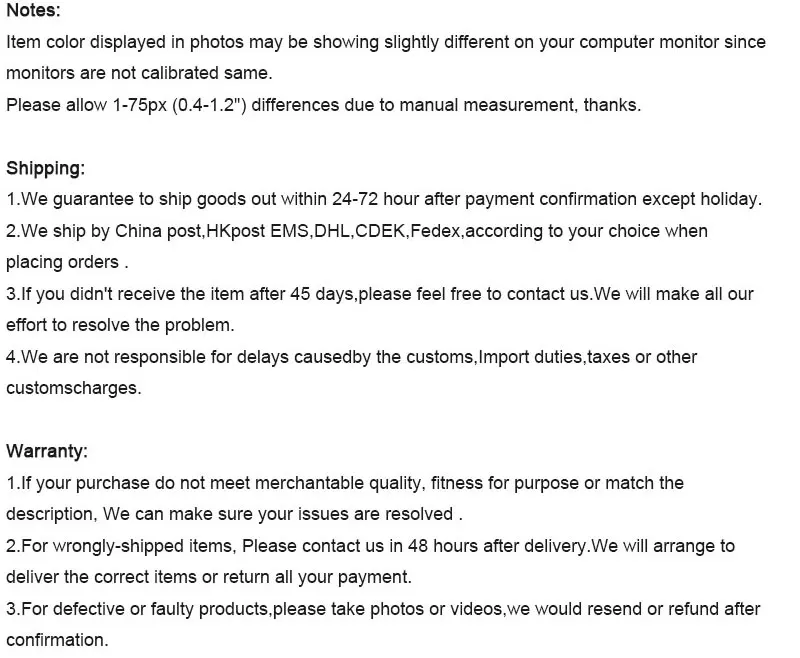 Notes:
Item color displayed in photos may be showing slightly different on your computer monitor since monitors are not calibrated same.
Please allow 1-75px (0.4-1.2") differences due to manual measurement, thanks.

Shipping:
1.We guarantee to ship goods out within 24-72 hour after payment confirmation except holiday.
2.We ship by China post,HKpost EMS,DHL,CDEK,Fedex,according to your choice when placing orders .
3.If you didn't receive the item after 45 days,please feel free to contact us.We will make all our effort to resolve the problem.
4.We are not responsible for delays causedby the customs,Import duties,taxes or other customscharges.

Warranty:
1.If your purchase do not meet merchantable quality, fitness for purpose or match the description, We can make sure your issues are resolved .
2.For wrongly-shipped items, Please contact us in 48 hours after delivery.We will arrange to deliver the correct items or return all your payment.
3.For defective or faulty products,please take photos or videos,we would resend or refund after confirmation.